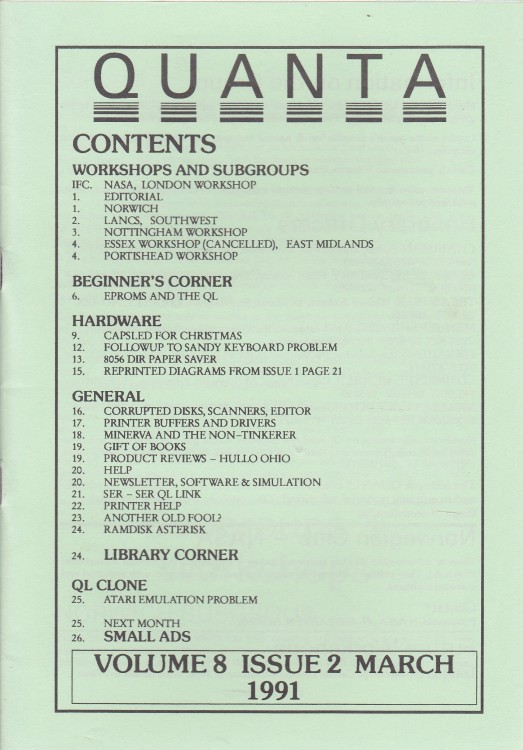 QUANTA

CONTENTS

WORKSHOPS AND SUBGROUPS
IFC. NASA, LONDON WORKSHOP
1. EDITORIAL
1. NORWICH
2. LANCS, SOUTHWEST
3. NOTTINGHAM WORKSHOP
4. ESSEX WORKSHOP (CANCELLED), EAST MIDLANDS
4. PORTISHEAD WORKSHOP

BEGINNER'S CORNER
6. EPROMS AND THE QL

HARDWARE
9. CAPSLED FOR CHRISTMAS
12. FOLLOWUP TO SANDY KEYBOARD PROBLEM
13. 8056 DIR PAPER SAVER
15. REPRINTED DIAGRAMS FROM ISSUE 1 PAGE 21

GENERAL
16. CORRUPTED DISKS, SCANNERS, EDITOR
17. PRINTER BUFFERS AND DRIVERS
18. MINERVA AND THE NON-TINKERER
19. GIFT OF BOOKS
19. PRODUCT REVIEWS - HULLO OHIO
20. HELP
20. NEWSLETTER, SOFTWARE & SIMULATION
21. SER - SER QL LINK
22. PRINTER HELP
23. ANOTHER OLD FOOL?
24. RAMDISK ASTERISK

24. LIBRARY CORNER

QL CLONE
25. ATARI EMULATION PROBLEM

25. NEXT MONTH
26. SMALL ADS

VOLUME 8 ISSUE 2 MARCH 1991